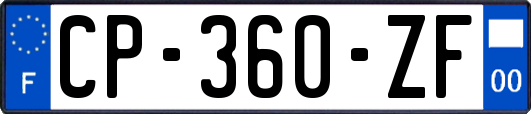 F
CP-360-ZF
00